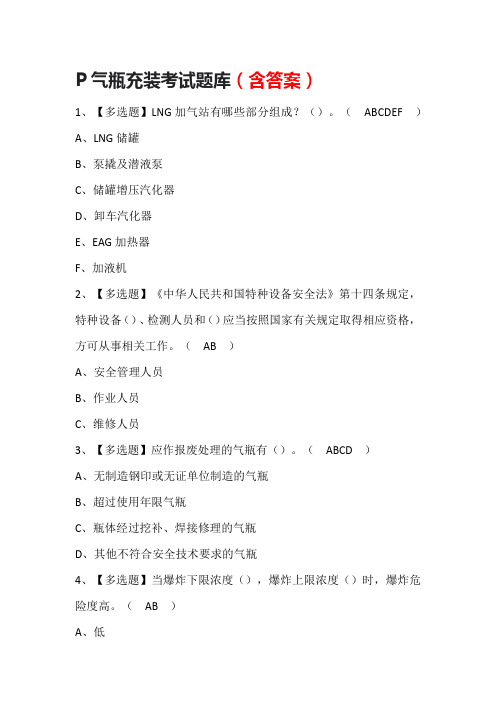 P 气瓶充装考试题库（含答案）

1、【多选题】LNG 加气站有哪些部分组成？（）。（　ABCDEF　）

A、LNG 储罐

B、泵撬及潜液泵

C、储罐增压汽化器

D、卸车汽化器

E、EAG 加热器

F、加液机

2、【多选题】《中华人民共和国特种设备安全法》第十四条规定，特种设备（）、检测人员和（）应当按照国家有关规定取得相应资格，方可从事相关工作。（　AB　）

A、安全管理人员

B、作业人员

C、维修人员

3、【多选题】应作报废处理的气瓶有（）。（　ABCD　）

A、无制造钢印或无证单位制造的气瓶

B、超过使用年限气瓶

C、瓶体经过挖补、焊接修理的气瓶

D、其他不符合安全技术要求的气瓶

4、【多选题】当爆炸下限浓度（），爆炸上限浓度（）时，爆炸危险度高。（　AB　）

A、低